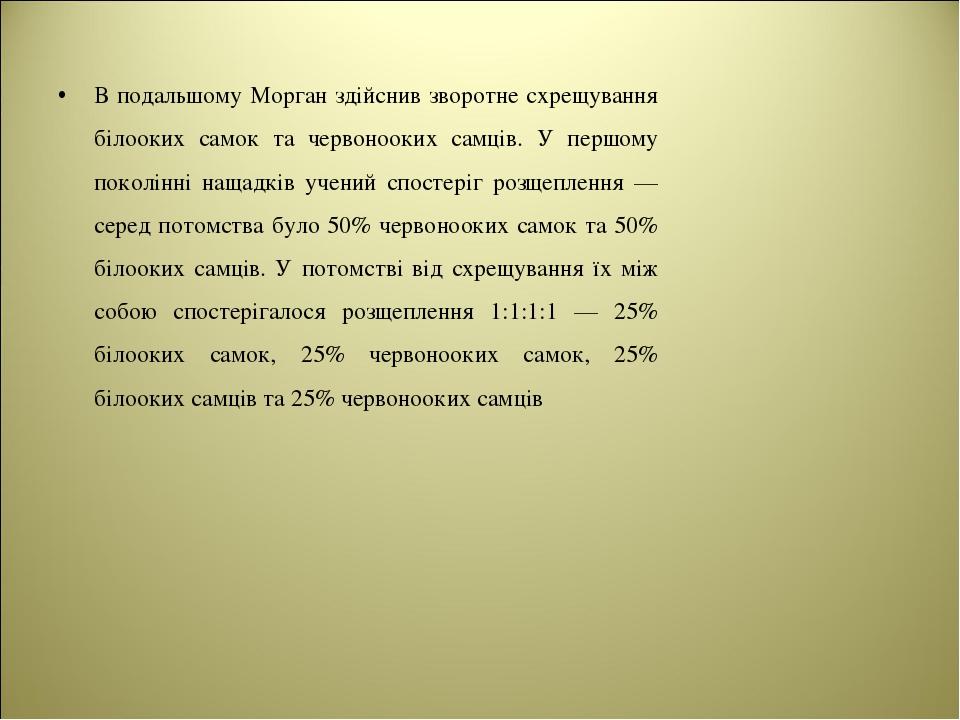 • В подальшому Морган здійснив зворотне схрещування білооких самок та червонооких самців. У першому поколінні нащадків учений спостеріг розщеплення — серед потомства було 50% червонооких самок та 50% білооких самців. У потомстві від схрещування їх між собою спостерігалося розщеплення 1:1:1:1 — 25% білооких самок, 25% червонооких самок, 25% білооких самців та 25% червонооких самців